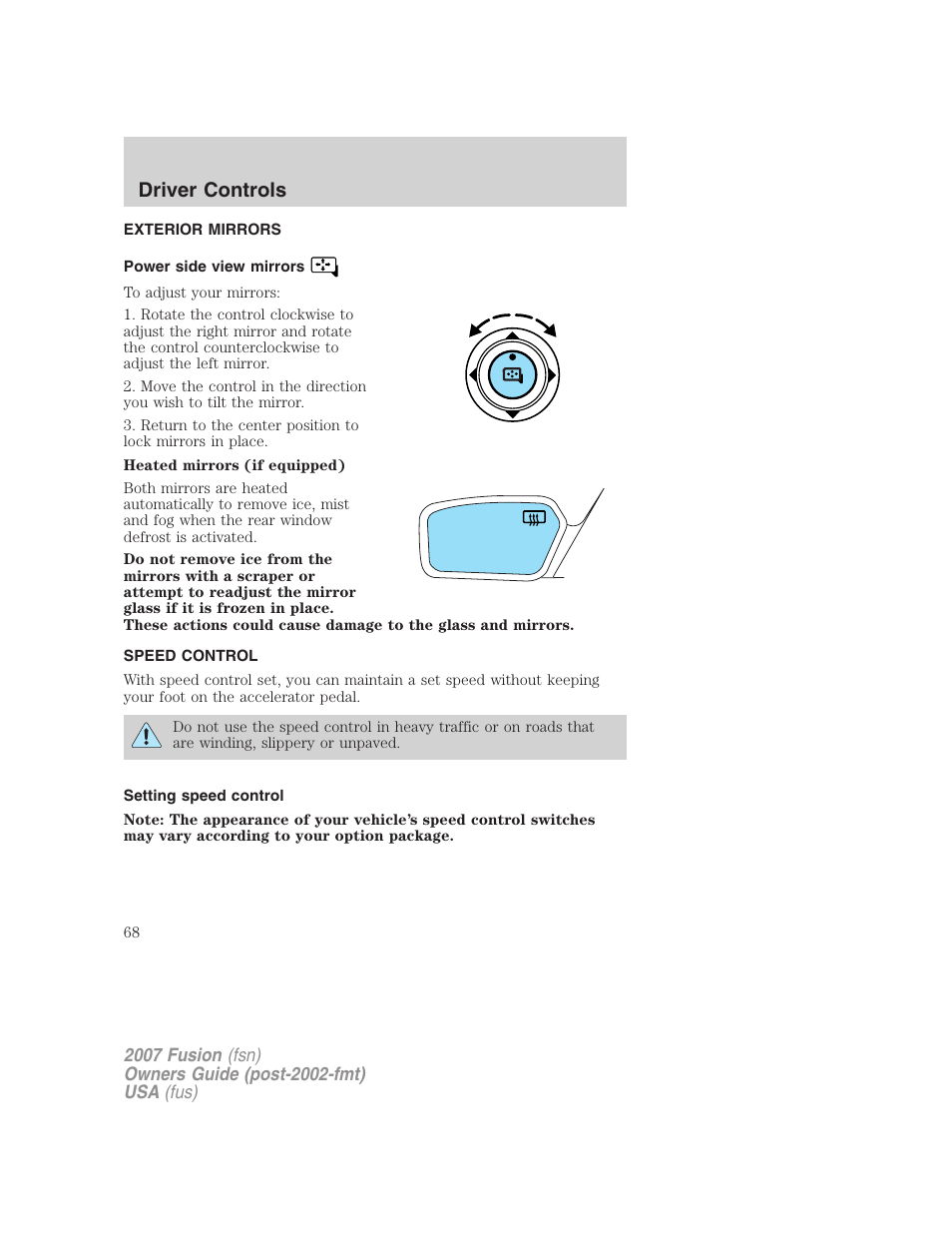 Driver Controls

EXTERIOR MIRRORS

Power side view mirrors

To adjust your mirrors:

1. Rotate the control clockwise to adjust the right mirror and rotate the control counterclockwise to adjust the left mirror.

2. Move the control in the direction you wish to tilt the mirror.

3. Return to the center position to lock mirrors in place.

Heated mirrors (if equipped)

Both mirrors are heated automatically to remove ice, mist and fog when the rear window defrost is activated.

Do not remove ice from the mirrors with a scraper or attempt to readjust the mirror glass if it is frozen in place. These actions could cause damage to the glass and mirrors.

SPEED CONTROL

With speed control set, you can maintain a set speed without keeping your foot on the accelerator pedal.

Do not use the speed control in heavy traffic or on roads that are winding, slippery or unpaved.

Setting speed control

Note: The appearance of your vehicle's speed control switches may vary according to your option package.

68

2007 Fusion (fsn)
Owners Guide (post-2002-fmt)
USA (fus)